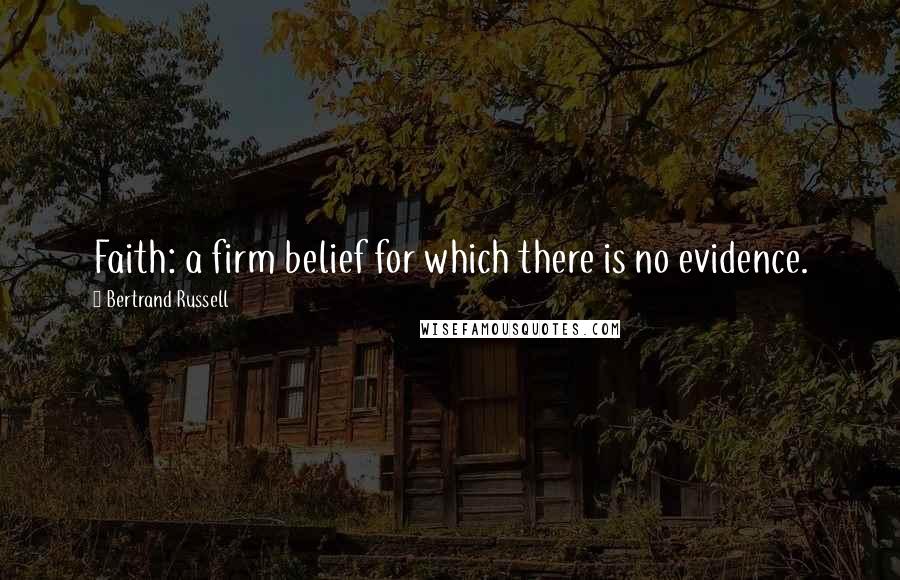 Faith: a firm belief for which there is no evidence.

Bertrand Russell

WISEFAMOUSQUOTES.COM